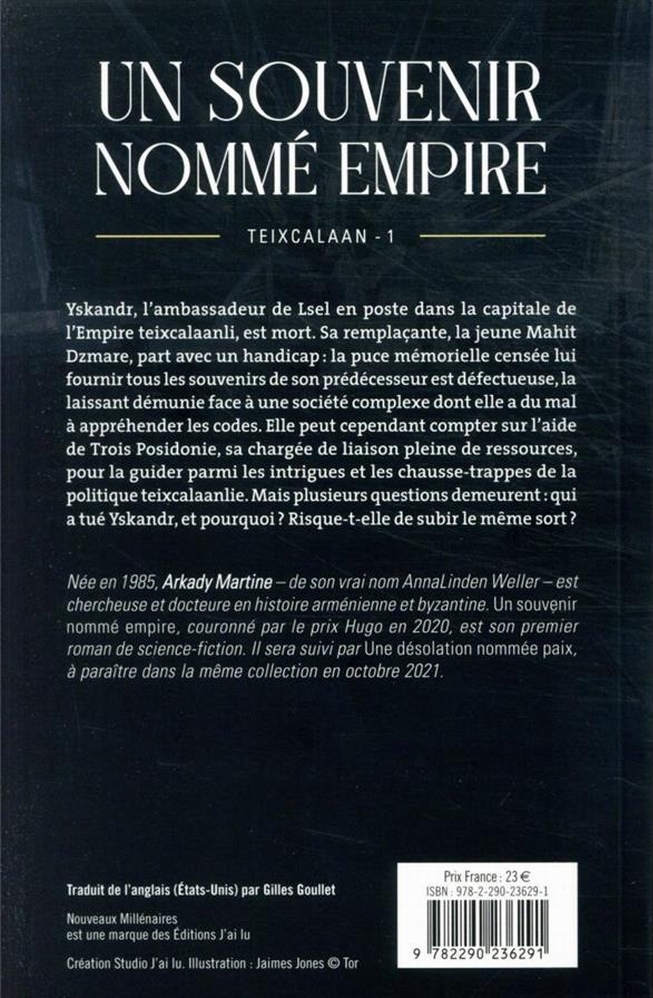 UN SOUVENIR NOMMÉ EMPIRE

TEIXCALAAN - 1

Yskandr, l'ambassadeur de Lsel en poste dans la capitale de l'Empire teixcalaanli, est mort. Sa remplaçante, la jeune Mahit Dzmare, part avec un handicap : la puce mémorielle censée lui fournir tous les souvenirs de son prédécesseur est défectueuse, la laissant démunie face à une société complexe dont elle a du mal à appréhender les codes. Elle peut cependant compter sur l'aide de Trois Posidonie, sa chargée de liaison pleine de ressources, pour la guider parmi les intrigues et les chausse-trappes de la politique teixcalaanlie. Mais plusieurs questions demeurent : qui a tué Yskandr, et pourquoi ? Risque-t-elle de subir le même sort ?

Née en 1985, Arkady Martine – de son vrai nom AnnaLinden Weller – est chercheuse et docteure en histoire arménienne et byzantine. Un souvenir nommé empire, couronné par le prix Hugo en 2020, est son premier roman de science-fiction. Il sera suivi par Une désolation nommée paix, à paraître dans la même collection en octobre 2021.

Traduit de l'anglais (États-Unis) par Gilles Goullet

Nouveaux Millénaires est une marque des Éditions J'ai lu

Création Studio J'ai lu. Illustration : Jaimes Jones © Tor

Prix France : 23 €
ISBN : 978-2-290-23629-1

9 782290 236291